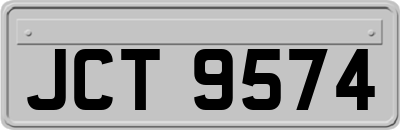 JCT 9574